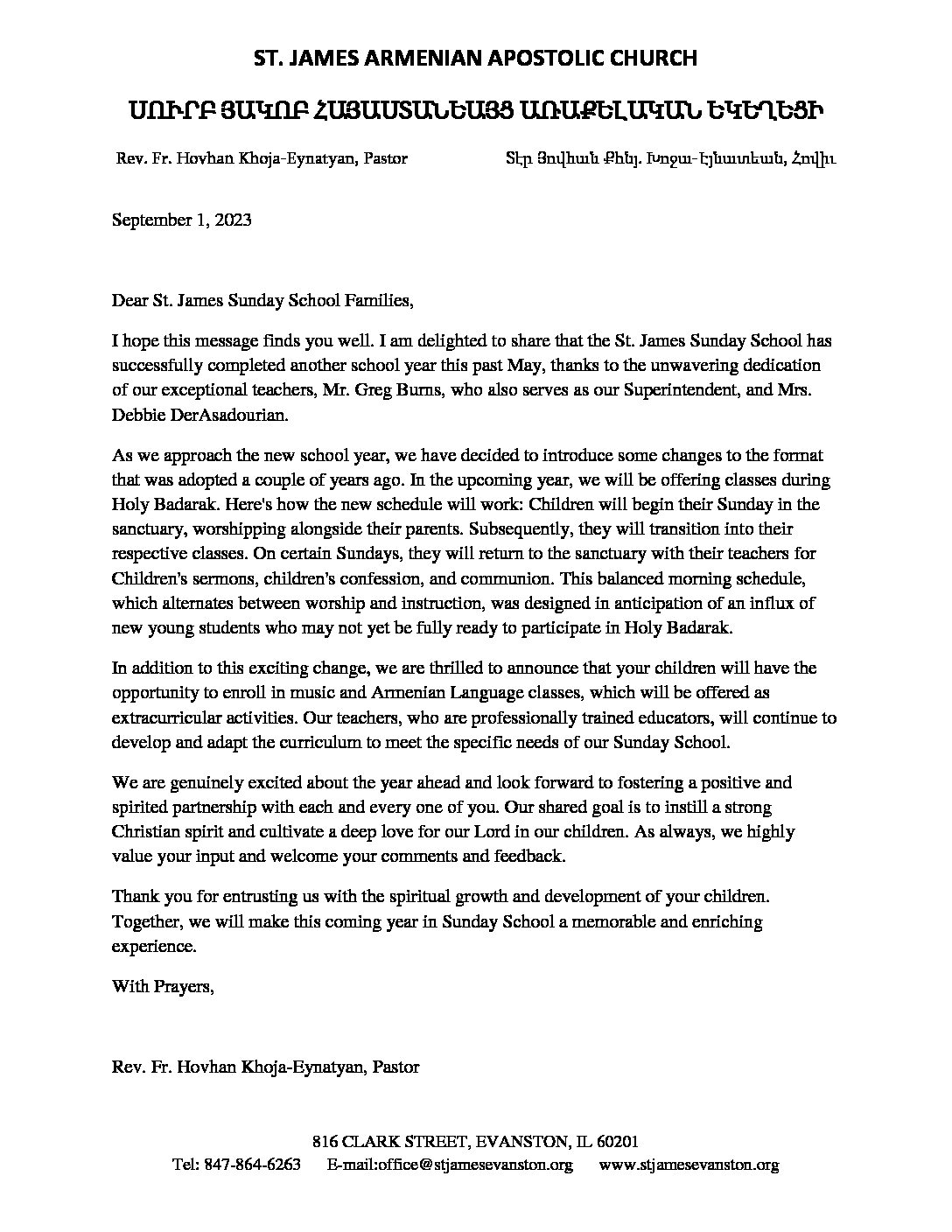 ST. JAMES ARMENIAN APOSTOLIC CHURCH

ՍՈՒՐԲ ՅԱԿՈԲ ՀԱՅԱՍՏԱՆԵԱՅՑ ԱՌԱՔԵԼԱԿԱՆ ԵԿԵՂԵՑԻ

Rev. Fr. Hovhan Khoja-Eynatyan, Pastor

Տէր Յովհան Քհնյ. Խոջա-Էյնատեան, Հովիւ

September 1, 2023

Dear St. James Sunday School Families,

I hope this message finds you well. I am delighted to share that the St. James Sunday School has successfully completed another school year this past May, thanks to the unwavering dedication of our exceptional teachers, Mr. Greg Burns, who also serves as our Superintendent, and Mrs. Debbie DerAsadourian.

As we approach the new school year, we have decided to introduce some changes to the format that was adopted a couple of years ago. In the upcoming year, we will be offering classes during Holy Badarak. Here's how the new schedule will work: Children will begin their Sunday in the sanctuary, worshipping alongside their parents. Subsequently, they will transition into their respective classes. On certain Sundays, they will return to the sanctuary with their teachers for Children's sermons, children's confession, and communion. This balanced morning schedule, which alternates between worship and instruction, was designed in anticipation of an influx of new young students who may not yet be fully ready to participate in Holy Badarak.

In addition to this exciting change, we are thrilled to announce that your children will have the opportunity to enroll in music and Armenian Language classes, which will be offered as extracurricular activities. Our teachers, who are professionally trained educators, will continue to develop and adapt the curriculum to meet the specific needs of our Sunday School.

We are genuinely excited about the year ahead and look forward to fostering a positive and spirited partnership with each and every one of you. Our shared goal is to instill a strong Christian spirit and cultivate a deep love for our Lord in our children. As always, we highly value your input and welcome your comments and feedback.

Thank you for entrusting us with the spiritual growth and development of your children. Together, we will make this coming year in Sunday School a memorable and enriching experience.

With Prayers,

Rev. Fr. Hovhan Khoja-Eynatyan, Pastor

816 CLARK STREET, EVANSTON, IL 60201
Tel: 847-864-6263 E-mail:office@stjamesevanston.org www.stjamesevanston.org